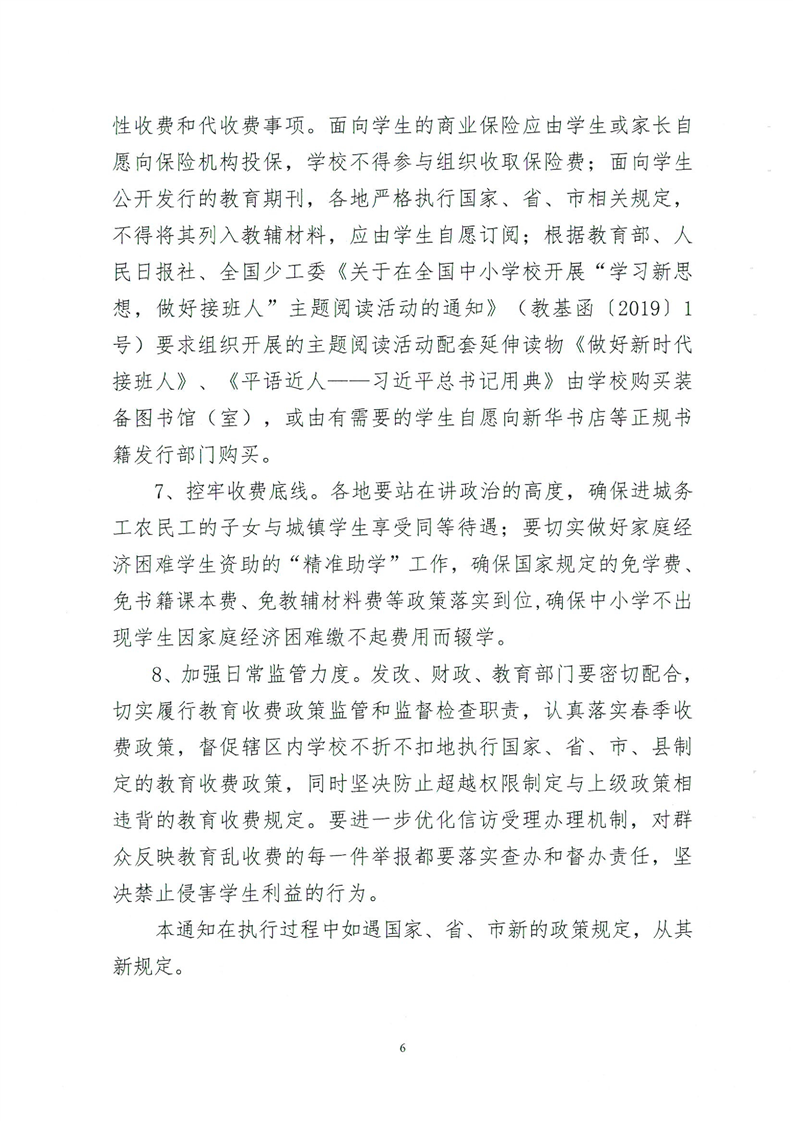 性收费和代收费事项。面向学生的商业保险应由学生或家长自愿向保险机构投保，学校不得参与组织收取保险费；面向学生公开发行的教育期刊，各地严格执行国家、省、市相关规定，不得将其列入教辅材料，应由学生自愿订阅；根据教育部、人民日报社、全国少工委《关于在全国中小学校开展“学习新思想，做好接班人”主题阅读活动的通知》（教基函〔2019〕1号）要求组织开展的主题阅读活动配套延伸读物《做好新时代接班人》、《平语近人——习近平总书记用典》由学校购买装备图书馆（室），或由有需要的学生自愿向新华书店等正规书籍发行部门购买。

7、控牢收费底线。各地要站在讲政治的高度，确保进城务工农民工的子女与城镇学生享受同等待遇；要切实做好家庭经济困难学生资助的“精准助学”工作，确保国家规定的免学费、免书籍课本费、免教辅材料费等政策落实到位，确保中小学不出现学生因家庭经济困难缴不起费用而辍学。

8、加强日常监管力度。发改、财政、教育部门要密切配合，切实履行教育收费政策监管和监督检查职责，认真落实春季收费政策，督促辖区内学校不折不扣地执行国家、省、市、县制定的教育收费政策，同时坚决防止超越权限制定与上级政策相违背的教育收费规定。要进一步优化信访受理办理机制，对群众反映教育乱收费的每一件举报都要落实查办和督办责任，坚决禁止侵害学生利益的行为。

本通知在执行过程中如遇国家、省、市新的政策规定，从其新规定。

6